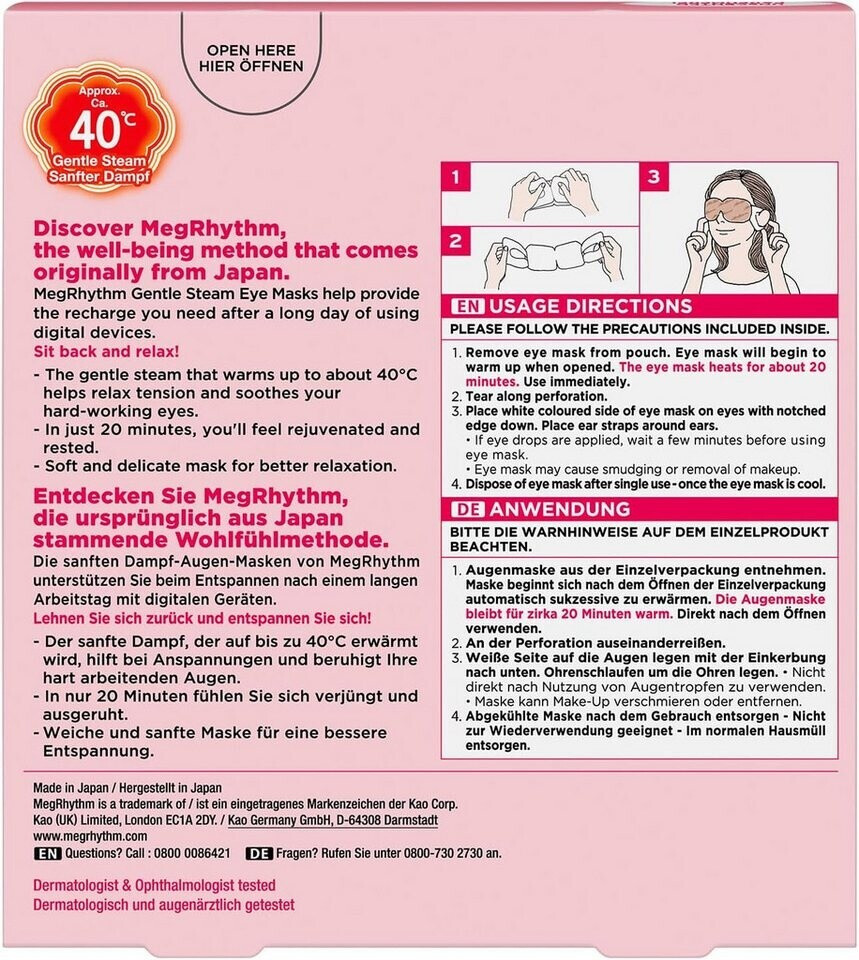 OPEN HERE
HIER ÖFFNEN

Approx.
Ca.
40°C
Gentle Steam
Sanfter Dampf

Discover MegRhythm, the well-being method that comes originally from Japan.
MegRhythm Gentle Steam Eye Masks help provide the recharge you need after a long day of using digital devices.
Sit back and relax!
- The gentle steam that warms up to about 40°C helps relax tension and soothes your hard-working eyes.
- In just 20 minutes, you'll feel rejuvenated and rested.
- Soft and delicate mask for better relaxation.

Entdecken Sie MegRhythm, die ursprünglich aus Japan stammende Wohlfühlmethode.
Die sanften Dampf-Augen-Masken von MegRhythm unterstützen Sie beim Entspannen nach einem langen Arbeitstag mit digitalen Geräten.
Lehnen Sie sich zurück und entspannen Sie sich!
- Der sanfte Dampf, der auf bis zu 40°C erwärmt wird, hilft bei Anspannungen und beruhigt Ihre hart arbeitenden Augen.
- In nur 20 Minuten fühlen Sie sich verjüngt und ausgeruht.
- Weiche und sanfte Maske für eine bessere Entspannung.

1
2
3

EN USAGE DIRECTIONS
PLEASE FOLLOW THE PRECAUTIONS INCLUDED INSIDE.
1. Remove eye mask from pouch. Eye mask will begin to warm up when opened. The eye mask heats for about 20 minutes. Use immediately.
2. Tear along perforation.
3. Place white coloured side of eye mask on eyes with notched edge down. Place ear straps around ears.
• If eye drops are applied, wait a few minutes before using eye mask.
• Eye mask may cause smudging or removal of makeup.
4. Dispose of eye mask after single use - once the eye mask is cool.

DE ANWENDUNG
BITTE DIE WARNHINWEISE AUF DEM EINZELPRODUKT BEACHTEN.
1. Augenmaske aus der Einzelverpackung entnehmen. Maske beginnt sich nach dem Öffnen der Einzelverpackung automatisch sukzessive zu erwärmen. Die Augenmaske bleibt für zirka 20 Minuten warm. Direkt nach dem Öffnen verwenden.
2. An der Perforation auseinanderreißen.
3. Weiße Seite auf die Augen legen mit der Einkerbung nach unten. Ohrenschlaufen um die Ohren legen. • Nicht direkt nach Nutzung von Augentropfen zu verwenden.
• Maske kann Make-Up verschmieren oder entfernen.
4. Abgekühlte Maske nach dem Gebrauch entsorgen - Nicht zur Wiederverwendung geeignet - Im normalen Hausmüll entsorgen.

Made in Japan / Hergestellt in Japan
MegRhythm is a trademark of / ist ein eingetragenes Markenzeichen der Kao Corp.
Kao (UK) Limited, London EC1A 2DY. / Kao Germany GmbH, D-64308 Darmstadt
www.megrhythm.com
EN Questions? Call : 0800 0086421 DE Fragen? Rufen Sie unter 0800-730 2730 an.

Dermatologist & Ophthalmologist tested
Dermatologisch und augenärztlich getestet